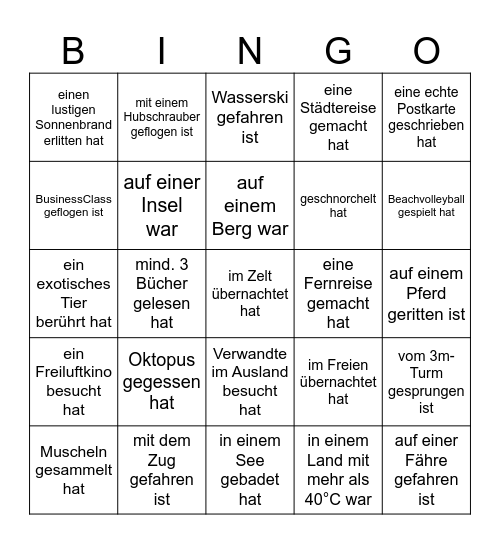 | B | I | N | G | O |
|---|---|---|---|---|
| einen lustigen Sonnenbrand erlitten hat | mit einem Hubschrauber geflogen ist | Wasserski gefahren ist | eine Städtereise gemacht hat | eine echte Postkarte geschrieben hat |
| BusinessClass geflogen ist | auf einer Insel war | auf einem Berg war | geschnorchelt hat | Beachvolleyball gespielt hat |
| ein exotisches Tier berührt hat | mind. 3 Bücher gelesen hat | im Zelt übernachtet hat | eine Fernreise gemacht hat | auf einem Pferd geritten ist |
| ein Freiluftkino besucht hat | Oktopus gegessen hat | Verwandte im Ausland besucht hat | im Freien übernachtet hat | vom 3m-Turm gesprungen ist |
| Muscheln gesammelt hat | mit dem Zug gefahren ist | in einem See gebadet hat | in einem Land mit mehr als 40°C war | auf einer Fähre gefahren ist |